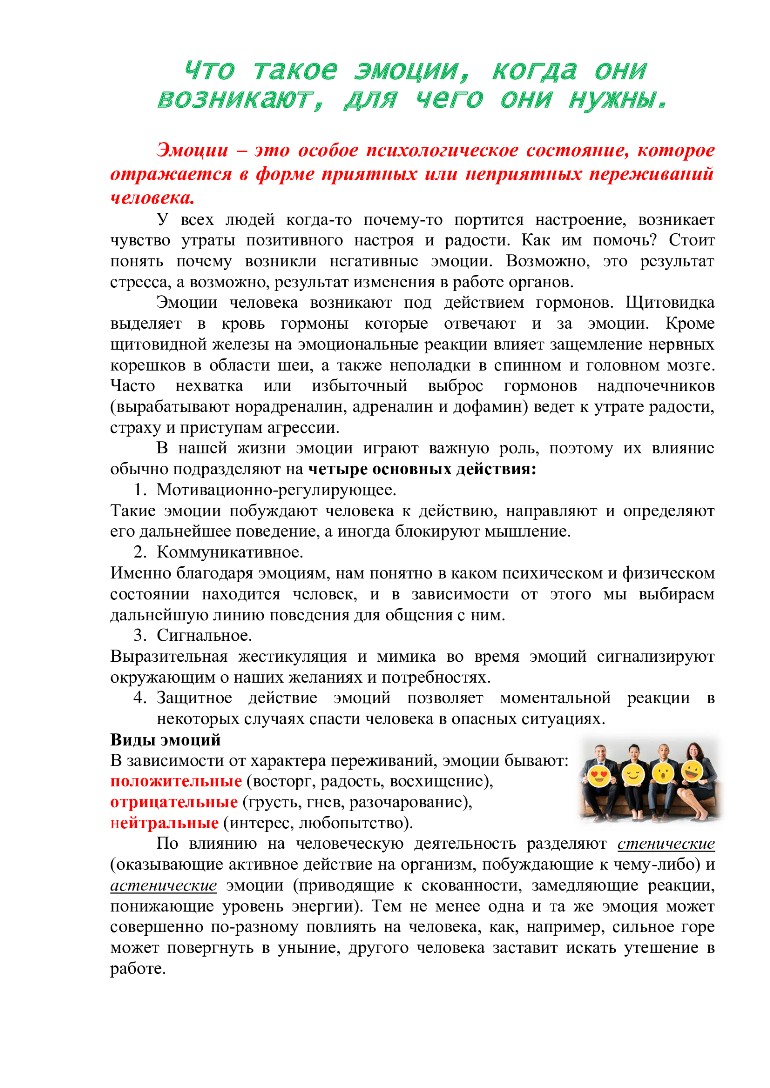 Что такое эмоции, когда они возникают, для чего они нужны.

Эмоции – это особое психологическое состояние, которое отражается в форме приятных или неприятных переживаний человека.

У всех людей когда-то почему-то портится настроение, возникает чувство утраты позитивного настроя и радости. Как им помочь? Стоит понять почему возникли негативные эмоции. Возможно, это результат стресса, а возможно, результат изменения в работе органов.

Эмоции человека возникают под действием гормонов. Щитовидка выделяет в кровь гормоны которые отвечают и за эмоции. Кроме щитовидной железы на эмоциональные реакции влияет защемление нервных корешков в области шеи, а также неполадки в спинном и головном мозге. Часто нехватка или избыточный выброс гормонов надпочечников (вырабатывают норадреналин, адреналин и дофамин) ведет к утрате радости, страху и приступам агрессии.

В нашей жизни эмоции играют важную роль, поэтому их влияние обычно подразделяют на четыре основных действия:

1. Мотивационно-регулирующее.

Такие эмоции побуждают человека к действию, направляют и определяют его дальнейшее поведение, а иногда блокируют мышление.

2. Коммуникативное.

Именно благодаря эмоциям, нам понятно в каком психическом и физическом состоянии находится человек, и в зависимости от этого мы выбираем дальнейшую линию поведения для общения с ним.

3. Сигнальное.

Выразительная жестикуляция и мимика во время эмоций сигнализируют окружающим о наших желаниях и потребностях.

4. Защитное действие эмоций позволяет моментальной реакции в некоторых случаях спасти человека в опасных ситуациях.

Виды эмоций

В зависимости от характера переживаний, эмоции бывают:
положительные (восторг, радость, восхищение),
отрицательные (грусть, гнев, разочарование),
нейтральные (интерес, любопытство).

По влиянию на человеческую деятельность разделяют стенические (оказывающие активное действие на организм, побуждающие к чему-либо) и астенические эмоции (приводящие к скованности, замедляющие реакции, понижающие уровень энергии). Тем не менее одна и та же эмоция может совершенно по-разному повлиять на человека, как, например, сильное горе может повергнуть в уныние, другого человека заставит искать утешение в работе.